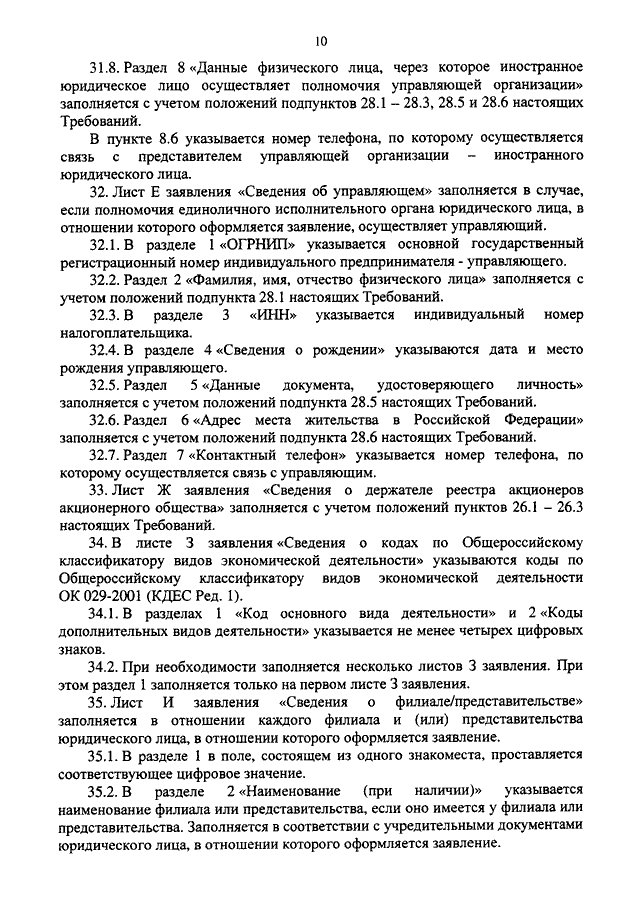 10

31.8. Раздел 8 «Данные физического лица, через которое иностранное юридическое лицо осуществляет полномочия управляющей организации» заполняется с учетом положений подпунктов 28.1 – 28.3, 28.5 и 28.6 настоящих Требований.

В пункте 8.6 указывается номер телефона, по которому осуществляется связь с представителем управляющей организации – иностранного юридического лица.

32. Лист Е заявления «Сведения об управляющем» заполняется в случае, если полномочия единоличного исполнительного органа юридического лица, в отношении которого оформляется заявление, осуществляет управляющий.

32.1. В разделе 1 «ОГРНИП» указывается основной государственный регистрационный номер индивидуального предпринимателя - управляющего.

32.2. Раздел 2 «Фамилия, имя, отчество физического лица» заполняется с учетом положений подпункта 28.1 настоящих Требований.

32.3. В разделе 3 «ИНН» указывается индивидуальный номер налогоплательщика.

32.4. В разделе 4 «Сведения о рождении» указываются дата и место рождения управляющего.

32.5. Раздел 5 «Данные документа, удостоверяющего личность» заполняется с учетом положений подпункта 28.5 настоящих Требований.

32.6. Раздел 6 «Адрес места жительства в Российской Федерации» заполняется с учетом положений подпункта 28.6 настоящих Требований.

32.7. Раздел 7 «Контактный телефон» указывается номер телефона, по которому осуществляется связь с управляющим.

33. Лист Ж заявления «Сведения о держателе реестра акционеров акционерного общества» заполняется с учетом положений пунктов 26.1 – 26.3 настоящих Требований.

34. В листе З заявления «Сведения о кодах по Общероссийскому классификатору видов экономической деятельности» указываются коды по Общероссийскому классификатору видов экономической деятельности ОК 029-2001 (КДЕС Ред. 1).

34.1. В разделах 1 «Код основного вида деятельности» и 2 «Коды дополнительных видов деятельности» указывается не менее четырех цифровых знаков.

34.2. При необходимости заполняется несколько листов З заявления. При этом раздел 1 заполняется только на первом листе З заявления.

35. Лист И заявления «Сведения о филиале/представительстве» заполняется в отношении каждого филиала и (или) представительства юридического лица, в отношении которого оформляется заявление.

35.1. В разделе 1 в поле, состоящем из одного знакоместа, проставляется соответствующее цифровое значение.

35.2. В разделе 2 «Наименование (при наличии)» указывается наименование филиала или представительства, если оно имеется у филиала или представительства. Заполняется в соответствии с учредительными документами юридического лица, в отношении которого оформляется заявление.